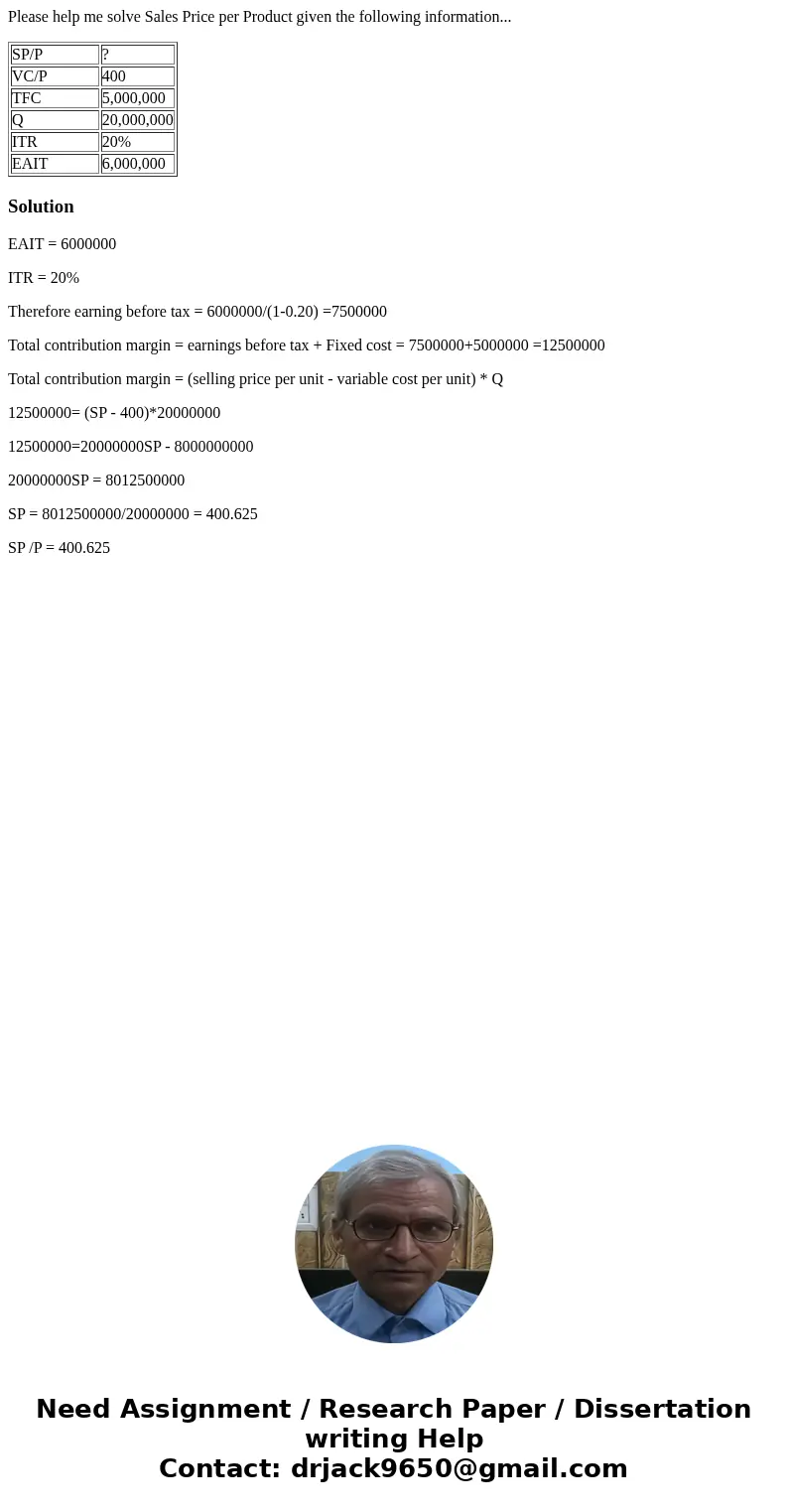 Please help me solve Sales Price per Product given the following information...

| SP/P | ? |
|---|---|
| VC/P | 400 |
| TFC | 5,000,000 |
| Q | 20,000,000 |
| ITR | 20% |
| EAIT | 6,000,000 |

Solution

EAIT = 6000000

ITR = 20%

Therefore earning before tax = 6000000/(1-0.20) =7500000

Total contribution margin = earnings before tax + Fixed cost = 7500000+5000000 =12500000

Total contribution margin = (selling price per unit - variable cost per unit) * Q

12500000= (SP - 400)*20000000

12500000=20000000SP - 8000000000

20000000SP = 8012500000

SP = 8012500000/20000000 = 400.625

SP /P = 400.625

Need Assignment / Research Paper / Dissertation writing Help
Contact: drjack9650@gmail.com